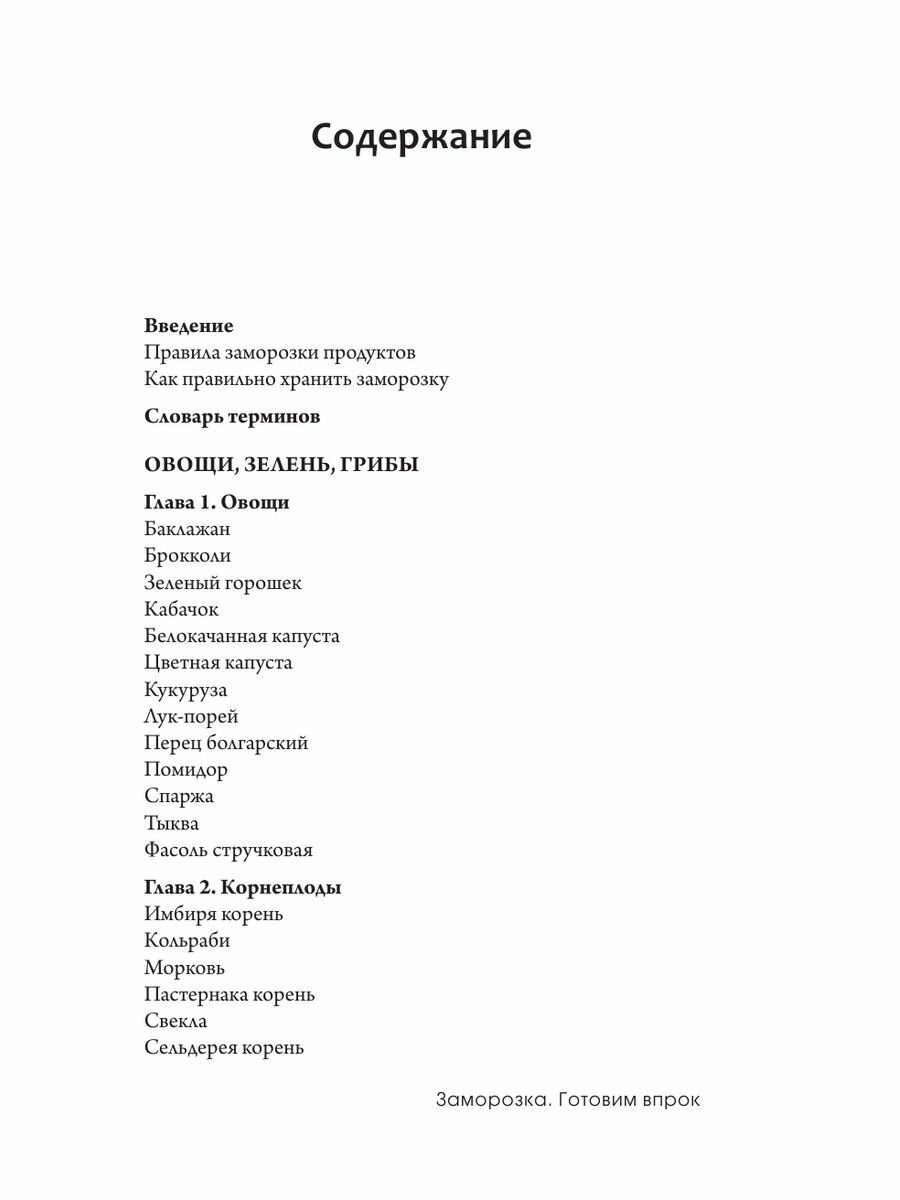 Содержание

Введение
Правила заморозки продуктов
Как правильно хранить заморозку

Словарь терминов

ОВОЩИ, ЗЕЛЕНЬ, ГРИБЫ

Глава 1. Овощи
Баклажан
Брокколи
Зеленый горошек
Кабачок
Белокачанная капуста
Цветная капуста
Кукуруза
Лук-порей
Перец болгарский
Помидор
Спаржа
Тыква
Фасоль стручковая

Глава 2. Корнеплоды
Имбиря корень
Кольраби
Морковь
Пастернака корень
Свекла
Сельдерея корень

Заморозка. Готовим впрок